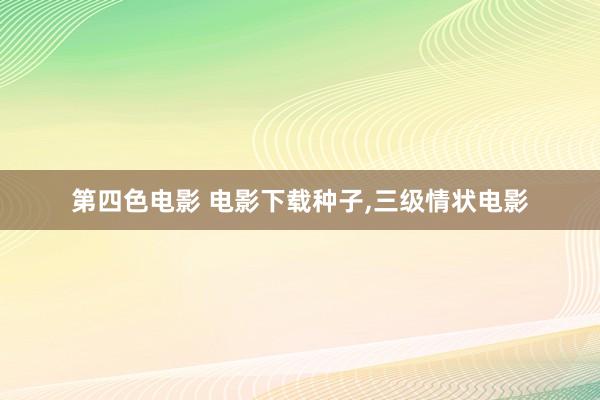 第四色电影 电影下载种子,三级情状电影